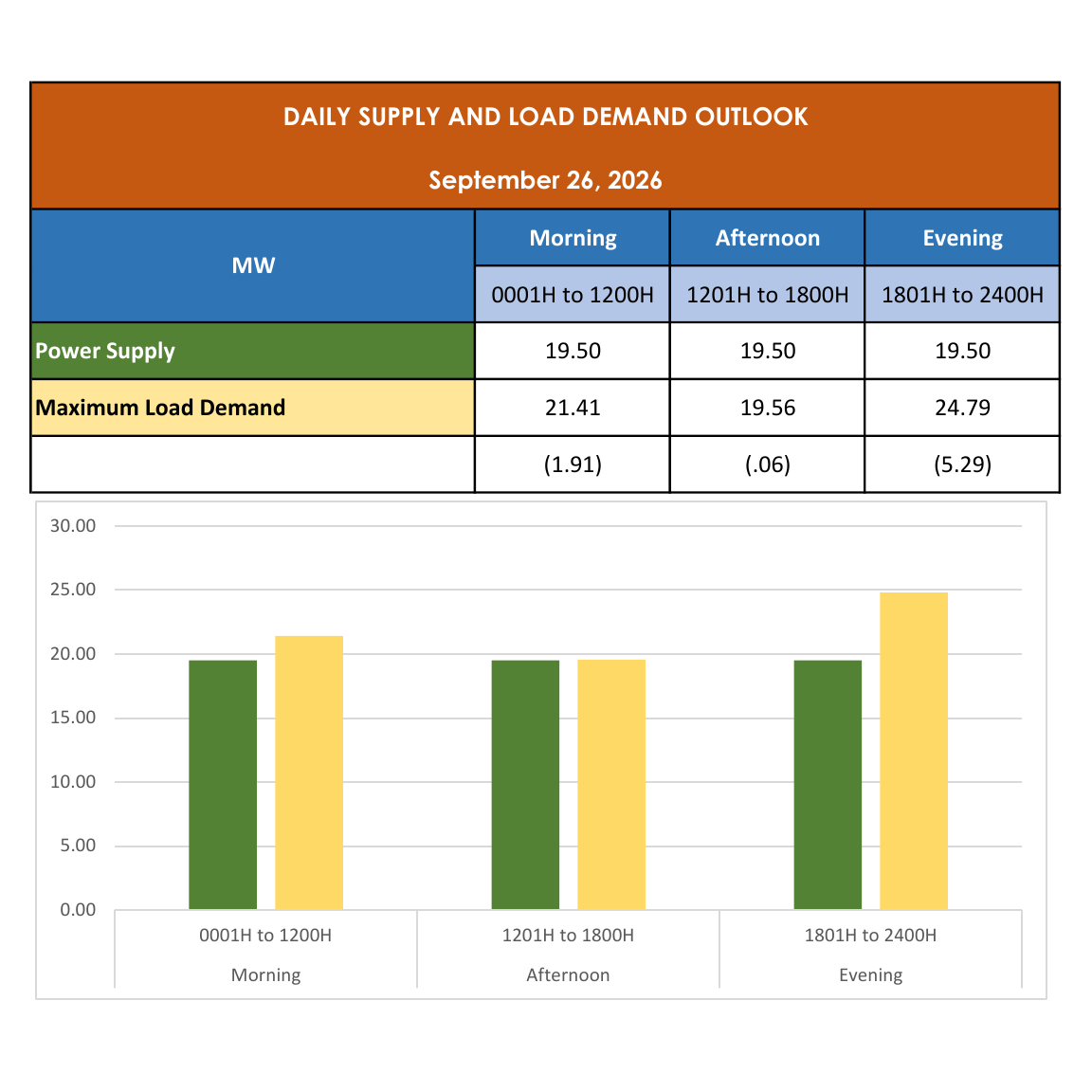 DAILY SUPPLY AND LOAD DEMAND OUTLOOK

September 26, 2026

| MW | Morning | Afternoon | Evening |
|---|---|---|---|
| | 0001H to 1200H | 1201H to 1800H | 1801H to 2400H |
| Power Supply | 19.50 | 19.50 | 19.50 |
| Maximum Load Demand | 21.41 | 19.56 | 24.79 |
| | (1.91) | (.06) | (5.29) |

30.00
25.00
20.00
15.00
10.00
5.00
0.00

0001H to 1200H
Morning
1201H to 1800H
Afternoon
1801H to 2400H
Evening